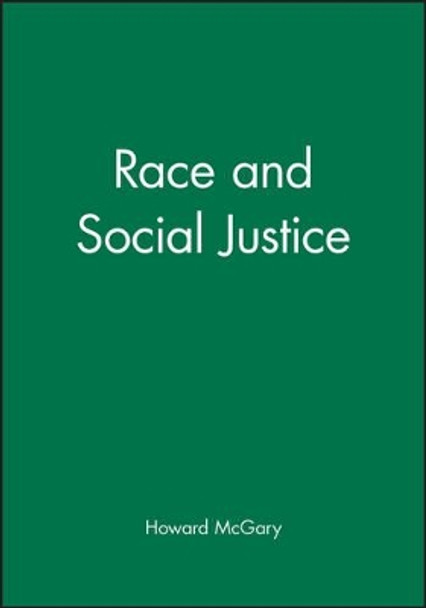 Race and Social Justice

Howard McGary